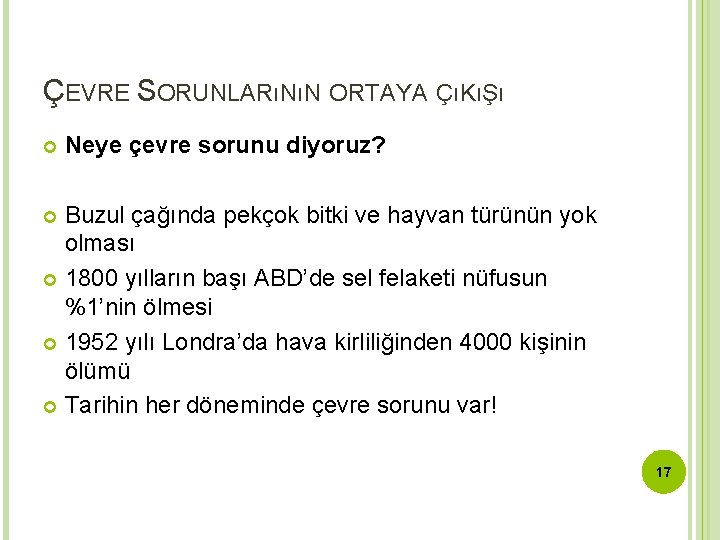 ÇEVRE SORUNLARıNıN ORTAYA ÇıKıŞı

• Neye çevre sorunu diyoruz?

• Buzul çağında pekçok bitki ve hayvan türünün yok olması

• 1800 yılların başı ABD'de sel felaketi nüfusun %1'nin ölmesi

• 1952 yılı Londra'da hava kirliliğinden 4000 kişinin ölümü

• Tarihin her döneminde çevre sorunu var!

17